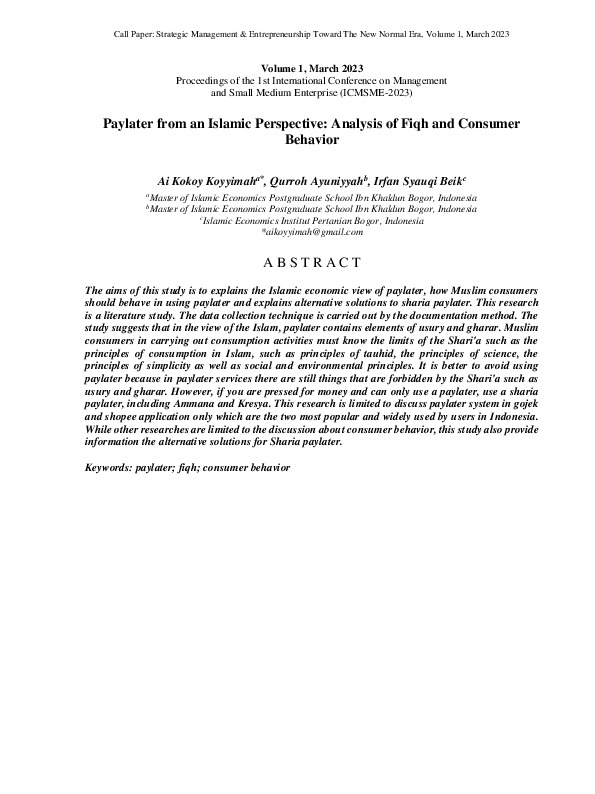 Call Paper: Strategic Management & Entrepreneurship Toward The New Normal Era, Volume 1, March 2023

Volume 1, March 2023
Proceedings of the 1st International Conference on Management and Small Medium Enterprise (ICMSME-2023)

Paylater from an Islamic Perspective: Analysis of Fiqh and Consumer Behavior

Ai Kokoy Koyyimah$^{a*}$, Qurroh Ayuniyyah$^{b}$, Irfan Syauqi Beik$^{c}$

$^{a}$Master of Islamic Economics Postgraduate School Ibn Khaldun Bogor, Indonesia
$^{b}$Master of Islamic Economics Postgraduate School Ibn Khaldun Bogor, Indonesia
$^{c}$Islamic Economics Institut Pertanian Bogor, Indonesia
*aikoyyimah@gmail.com

A B S T R A C T

The aims of this study is to explains the Islamic economic view of paylater, how Muslim consumers should behave in using paylater and explains alternative solutions to sharia paylater. This research is a literature study. The data collection technique is carried out by the documentation method. The study suggests that in the view of the Islam, paylater contains elements of usury and gharar. Muslim consumers in carrying out consumption activities must know the limits of the Shari'a such as the principles of consumption in Islam, such as principles of tauhid, the principles of science, the principles of simplicity as well as social and environmental principles. It is better to avoid using paylater because in paylater services there are still things that are forbidden by the Shari'a such as usury and gharar. However, if you are pressed for money and can only use a paylater, use a sharia paylater, including Ammana and Kresya. This research is limited to discuss paylater system in gojek and shopee application only which are the two most popular and widely used by users in Indonesia. While other researches are limited to the discussion about consumer behavior, this study also provide information the alternative solutions for Sharia paylater.

Keywords: paylater; fiqh; consumer behavior